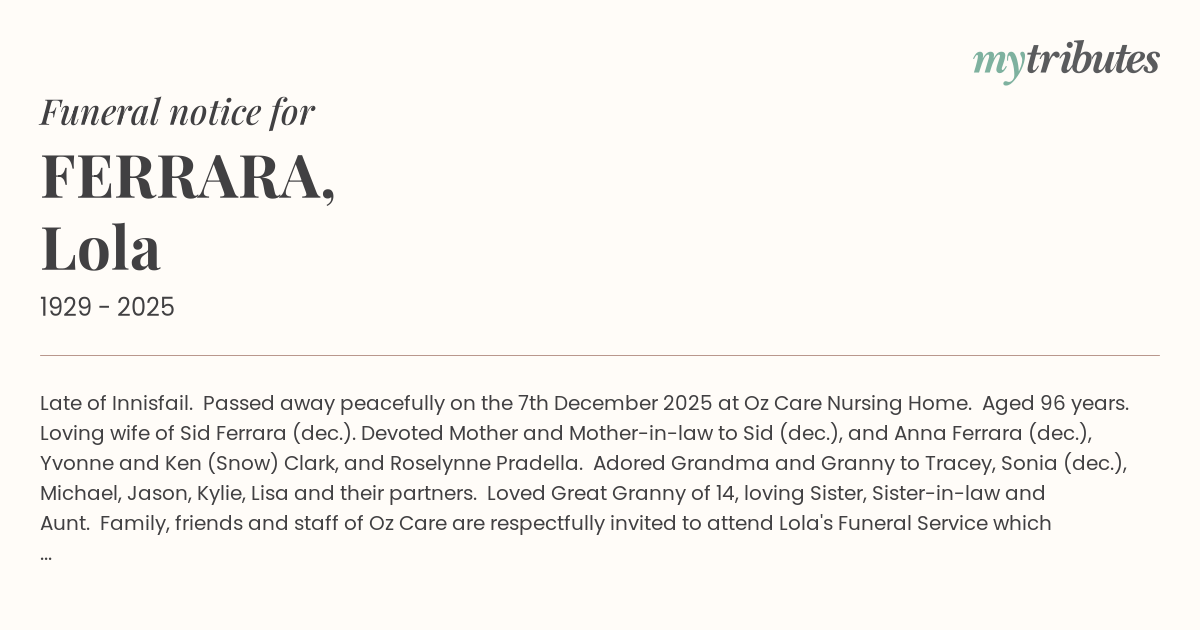 mytributes

Funeral notice for

FERRARA,
Lola

1929 - 2025

Late of Innisfail. Passed away peacefully on the 7th December 2025 at Oz Care Nursing Home. Aged 96 years. Loving wife of Sid Ferrara (dec.). Devoted Mother and Mother-in-law to Sid (dec.), and Anna Ferrara (dec.), Yvonne and Ken (Snow) Clark, and Roselynne Pradella. Adored Grandma and Granny to Tracey, Sonia (dec.), Michael, Jason, Kylie, Lisa and their partners. Loved Great Granny of 14, loving Sister, Sister-in-law and Aunt. Family, friends and staff of Oz Care are respectfully invited to attend Lola's Funeral Service which
...